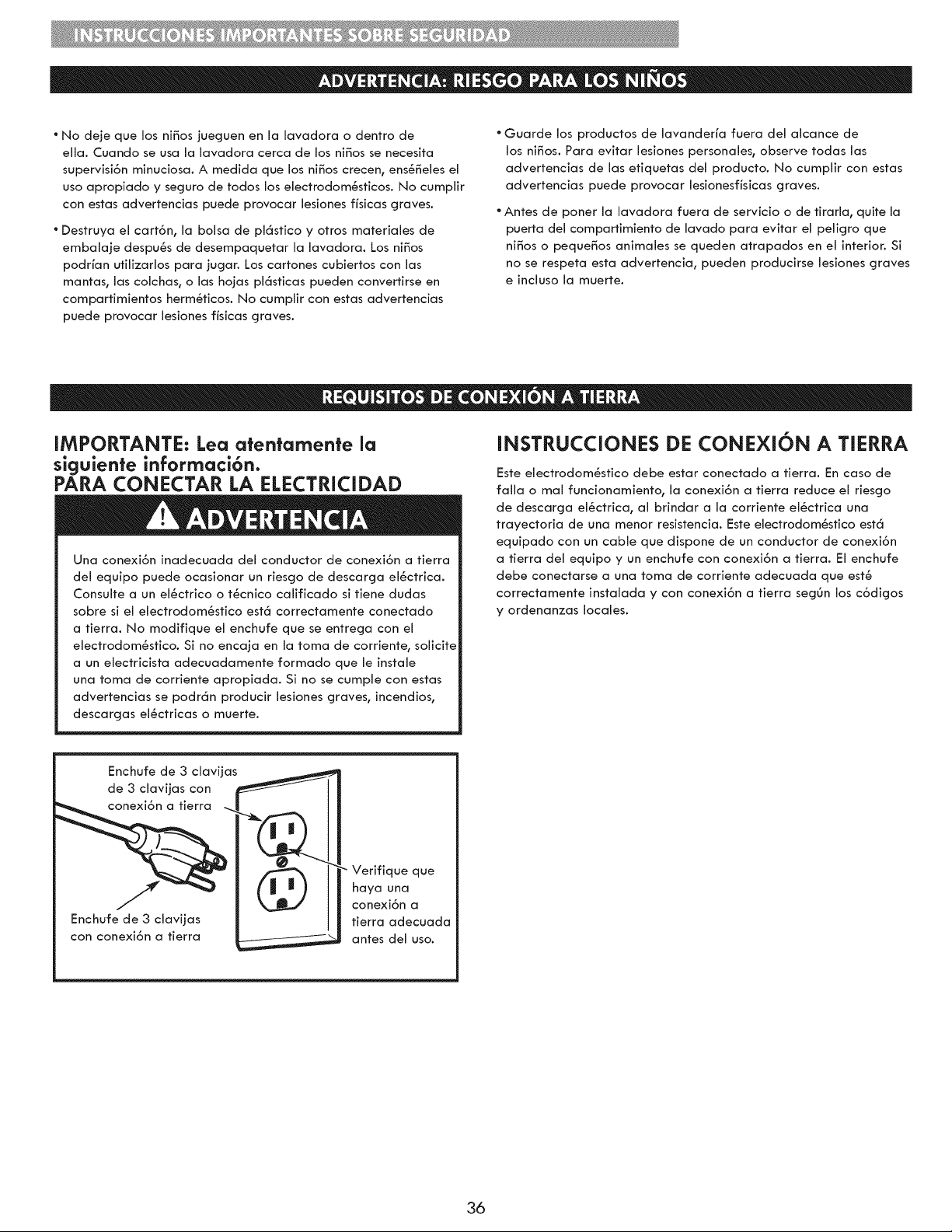 INSTRUCCIONES IMPORTANTES SOBRE SEGURIDAD

ADVERTENCIA: RIESGO PARA LOS NIÑOS

• No deje que los niños jueguen en la lavadora o dentro de ella. Cuando se usa la lavadora cerca de los niños se necesita supervisión minuciosa. A medida que los niños crecen, enséñeles el uso apropiado y seguro de todos los electrodomésticos. No cumplir con estas advertencias puede provocar lesiones físicas graves.

• Destruya el cartón, la bolsa de plástico y otros materiales de embalaje después de desempaquetar la lavadora. Los niños podrían utilizarlos para jugar. Los cartones cubiertos con las mantas, las colchas, o las hojas plásticas pueden convertirse en compartimientos herméticos. No cumplir con estas advertencias puede provocar lesiones físicas graves.

• Guarde los productos de lavandería fuera del alcance de los niños. Para evitar lesiones personales, observe todas las advertencias de las etiquetas del producto. No cumplir con estas advertencias puede provocar lesionesfísicas graves.

• Antes de poner la lavadora fuera de servicio o de tirarla, quite la puerta del compartimiento de lavado para evitar el peligro que niños o pequeños animales se queden atrapados en el interior. Si no se respeta esta advertencia, pueden producirse lesiones graves e incluso la muerte.

REQUISITOS DE CONEXIÓN A TIERRA

IMPORTANTE: Lea atentamente la siguiente información.
PARA CONECTAR LA ELECTRICIDAD

ADVERTENCIA

Una conexión inadecuada del conductor de conexión a tierra del equipo puede ocasionar un riesgo de descarga eléctrica. Consulte a un eléctrico o técnico calificado si tiene dudas sobre si el electrodoméstico está correctamente conectado a tierra. No modifique el enchufe que se entrega con el electrodoméstico. Si no encaja en la toma de corriente, solicite a un electricista adecuadamente formado que le instale una toma de corriente apropiada. Si no se cumple con estas advertencias se podrán producir lesiones graves, incendios, descargas eléctricas o muerte.

Enchufe de 3 clavijas de 3 clavijas con conexión a tierra

Enchufe de 3 clavijas con conexión a tierra

Verifique que haya una conexión a tierra adecuada antes del uso.

INSTRUCCIONES DE CONEXIÓN A TIERRA

Este electrodoméstico debe estar conectado a tierra. En caso de falla o mal funcionamiento, la conexión a tierra reduce el riesgo de descarga eléctrica, al brindar a la corriente eléctrica una trayectoria de una menor resistencia. Este electrodoméstico está equipado con un cable que dispone de un conductor de conexión a tierra del equipo y un enchufe con conexión a tierra. El enchufe debe conectarse a una toma de corriente adecuada que esté correctamente instalada y con conexión a tierra según los códigos y ordenanzas locales.

36